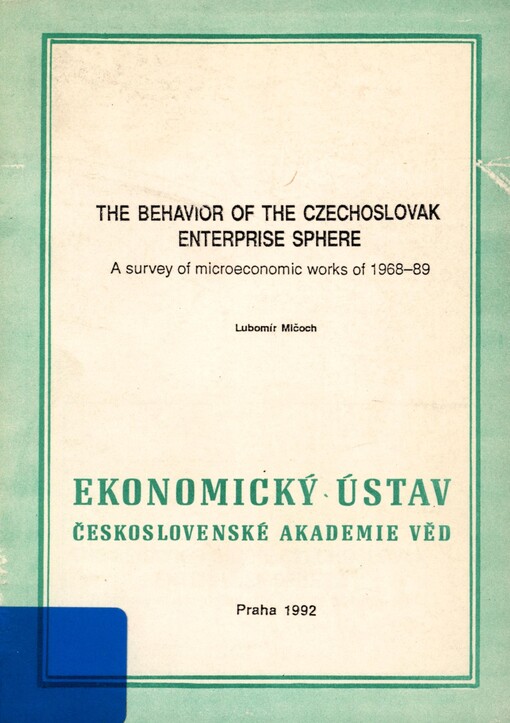 THE BEHAVIOR OF THE CZECHOSLOVAK ENTERPRISE SPHERE

A survey of microeconomic works of 1968–89

Lubomír Mlčoch

EKONOMICKÝ ÚSTAV
ČESKOSLOVENSKÉ AKADEMIE VĚD

Praha 1992